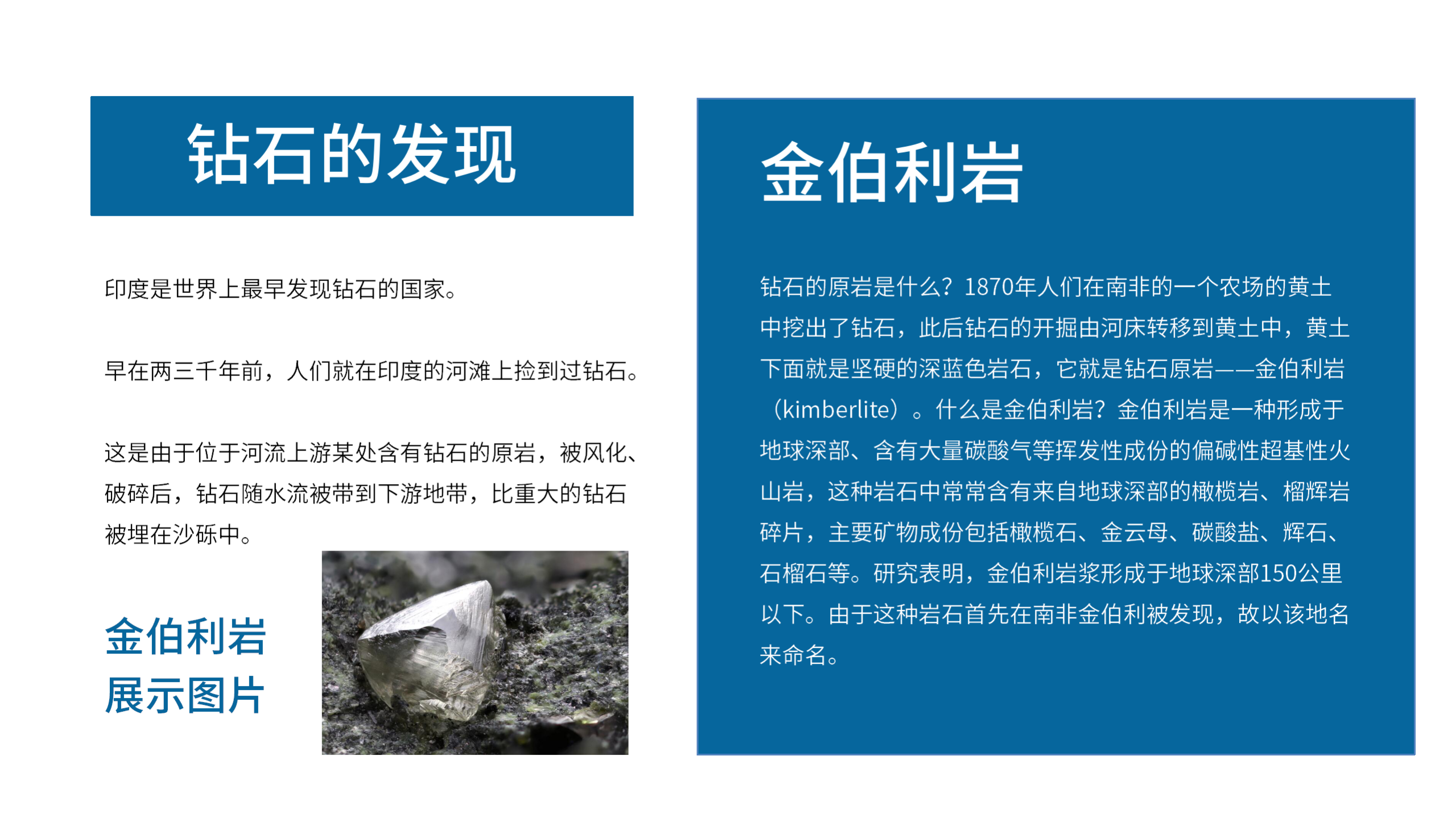 钻石的发现

印度是世界上最早发现钻石的国家。

早在两三千年前，人们就在印度的河滩上捡到过钻石。

这是由于位于河流上游某处含有钻石的原岩，被风化、破碎后，钻石随水流被带到下游地带，比重大的钻石被埋在沙砾中。

金伯利岩
展示图片

金伯利岩

钻石的原岩是什么？1870年人们在南非的一个农场的黄土中挖出了钻石，此后钻石的开掘由河床转移到黄土中，黄土下面就是坚硬的深蓝色岩石，它就是钻石原岩——金伯利岩（kimberlite）。什么是金伯利岩？金伯利岩是一种形成于地球深部、含有大量碳酸气等挥发性成份的偏碱性超基性火山岩，这种岩石中常常含有来自地球深部的橄榄岩、榴辉岩碎片，主要矿物成份包括橄榄石、金云母、碳酸盐、辉石、石榴石等。研究表明，金伯利岩浆形成于地球深部150公里以下。由于这种岩石首先在南非金伯利被发现，故以该地名来命名。